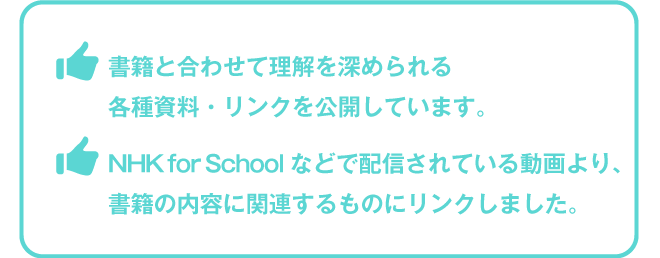 書籍と合わせて理解を深められる各種資料・リンクを公開しています。

NHK for School などで配信されている動画より、書籍の内容に関連するものにリンクしました。